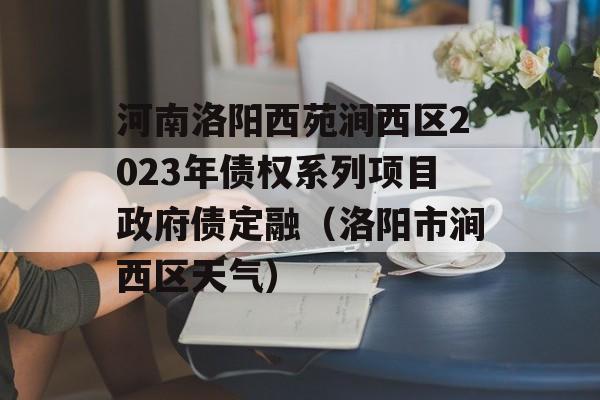 河南洛阳西苑涧西区2023年债权系列项目政府债定融（洛阳市涧西区天气）